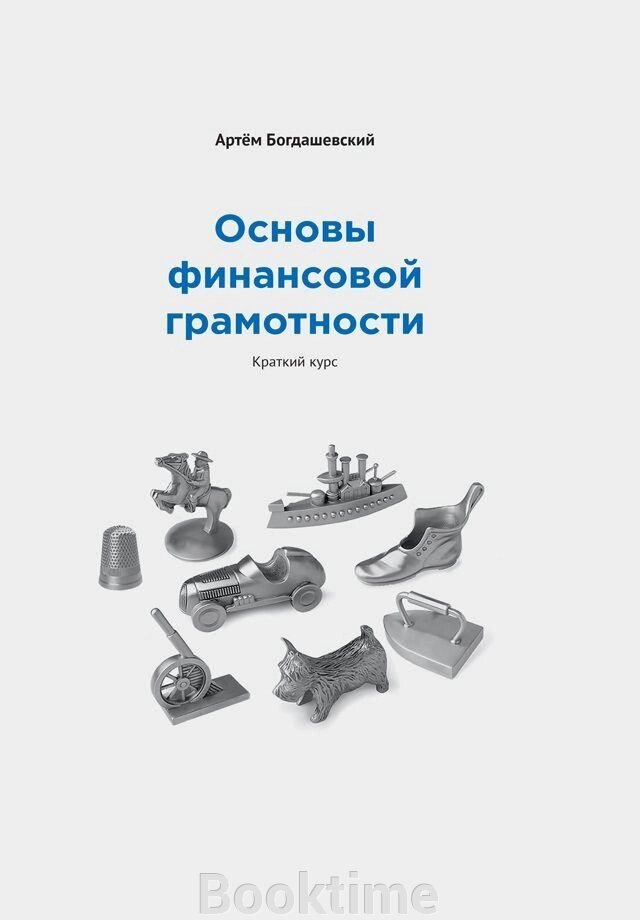 Артём Богдашевский

Основы финансовой грамотности

Краткий курс

Booktime